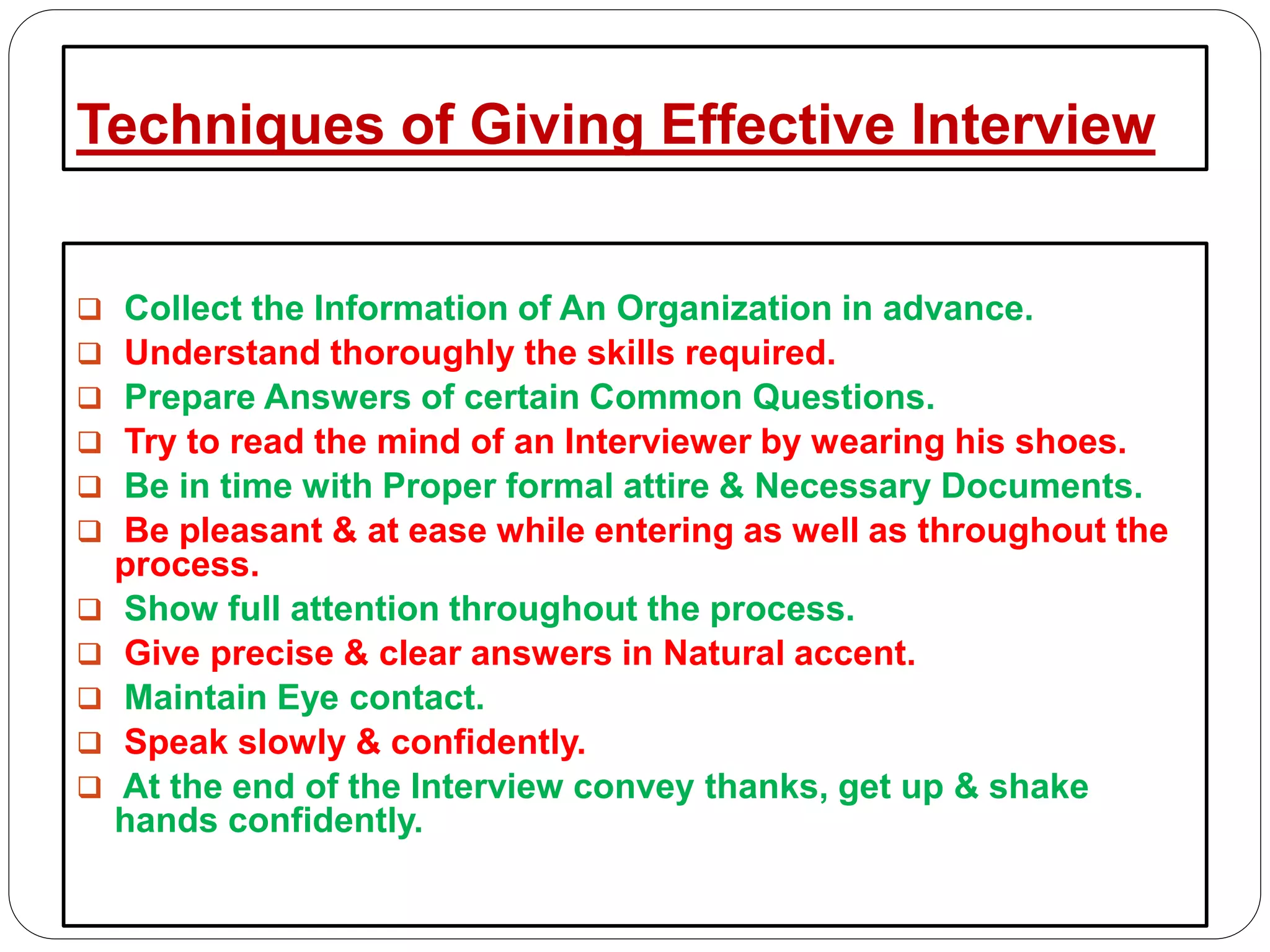 Techniques of Giving Effective Interview

❑ Collect the Information of An Organization in advance.
❑ Understand thoroughly the skills required.
❑ Prepare Answers of certain Common Questions.
❑ Try to read the mind of an Interviewer by wearing his shoes.
❑ Be in time with Proper formal attire & Necessary Documents.
❑ Be pleasant & at ease while entering as well as throughout the process.
❑ Show full attention throughout the process.
❑ Give precise & clear answers in Natural accent.
❑ Maintain Eye contact.
❑ Speak slowly & confidently.
❑ At the end of the Interview convey thanks, get up & shake hands confidently.